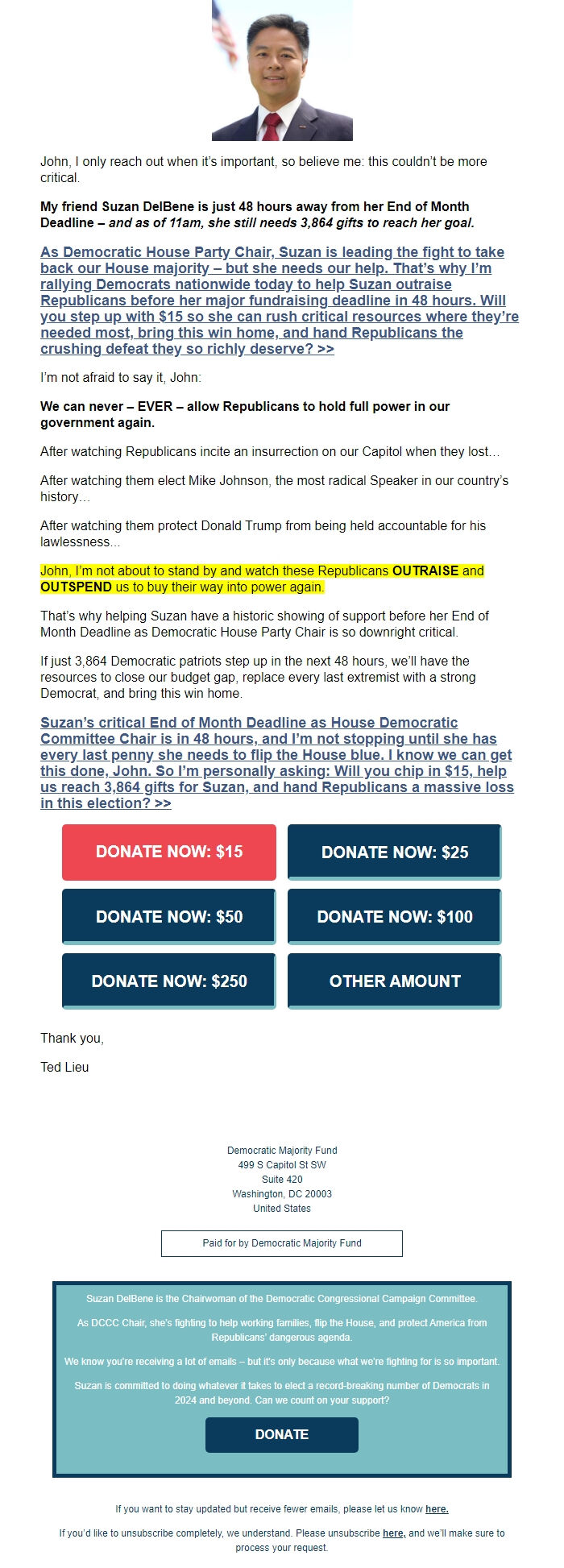 John, I only reach out when it's important, so believe me: this couldn't be more critical.

My friend Suzan DelBene is just 48 hours away from her End of Month Deadline – and as of 11am, she still needs 3,864 gifts to reach her goal.

As Democratic House Party Chair, Suzan is leading the fight to take back our House majority – but she needs our help. That's why I'm rallying Democrats nationwide today to help Suzan outraise Republicans before her major fundraising deadline in 48 hours. Will you step up with $15 so she can rush critical resources where they're needed most, bring this win home, and hand Republicans the crushing defeat they so richly deserve? >>

I'm not afraid to say it, John:

We can never – EVER – allow Republicans to hold full power in our government again.

After watching Republicans incite an insurrection on our Capitol when they lost...

After watching them elect Mike Johnson, the most radical Speaker in our country's history...

After watching them protect Donald Trump from being held accountable for his lawlessness...

John, I'm not about to stand by and watch these Republicans OUTRAISE and OUTSPEND us to buy their way into power again.

That's why helping Suzan have a historic showing of support before her End of Month Deadline as Democratic House Party Chair is so downright critical.

If just 3,864 Democratic patriots step up in the next 48 hours, we'll have the resources to close our budget gap, replace every last extremist with a strong Democrat, and bring this win home.

Suzan's critical End of Month Deadline as House Democratic Committee Chair is in 48 hours, and I'm not stopping until she has every last penny she needs to flip the House blue. I know we can get this done, John. So I'm personally asking: Will you chip in $15, help us reach 3,864 gifts for Suzan, and hand Republicans a massive loss in this election? >>

DONATE NOW: $15
DONATE NOW: $25
DONATE NOW: $50
DONATE NOW: $100
DONATE NOW: $250
OTHER AMOUNT

Thank you,

Ted Lieu

Democratic Majority Fund
499 S Capitol St SW
Suite 420
Washington, DC 20003
United States

Paid for by Democratic Majority Fund

Suzan DelBene is the Chairwoman of the Democratic Congressional Campaign Committee.

As DCCC Chair, she's fighting to help working families, flip the House, and protect America from Republicans' dangerous agenda.

We know you're receiving a lot of emails – but it's only because what we're fighting for is so important.

Suzan is committed to doing whatever it takes to elect a record-breaking number of Democrats in 2024 and beyond. Can we count on your support?

DONATE

If you want to stay updated but receive fewer emails, please let us know here.

If you'd like to unsubscribe completely, we understand. Please unsubscribe here, and we'll make sure to process your request.